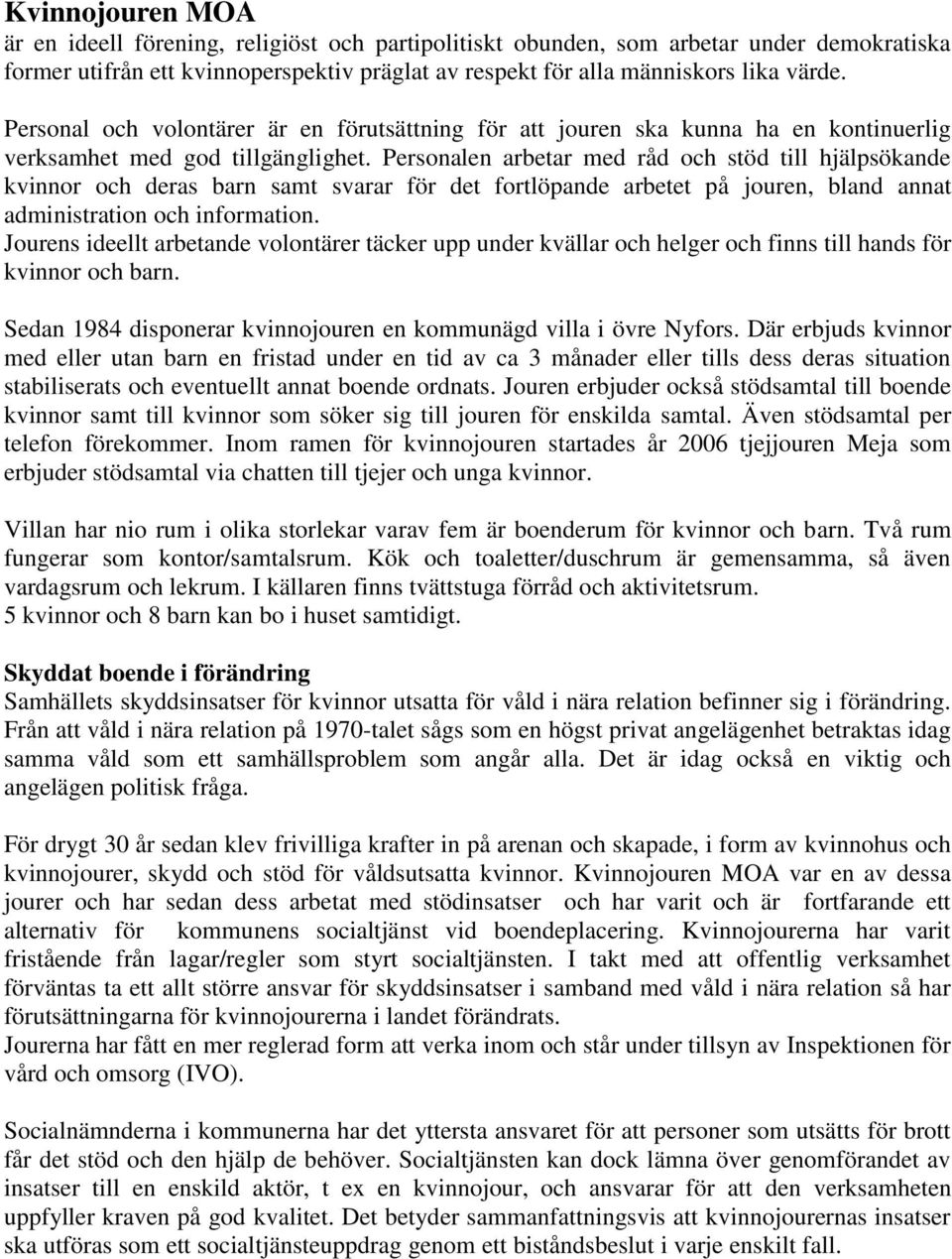 Kvinnojouren MOA
är en ideell förening, religiöst och partipolitiskt obunden, som arbetar under demokratiska former utifrån ett kvinnoperspektiv präglat av respekt för alla människors lika värde.

Personal och volontärer är en förutsättning för att jouren ska kunna ha en kontinuerlig verksamhet med god tillgänglighet. Personalen arbetar med råd och stöd till hjälpsökande kvinnor och deras barn samt svarar för det fortlöpande arbetet på jouren, bland annat administration och information.
Jourens ideellt arbetande volontärer täcker upp under kvällar och helger och finns till hands för kvinnor och barn.

Sedan 1984 disponerar kvinnojouren en kommunägd villa i övre Nyfors. Där erbjuds kvinnor med eller utan barn en fristad under en tid av ca 3 månader eller tills dess deras situation stabiliserats och eventuellt annat boende ordnats. Jouren erbjuder också stödsamtal till boende kvinnor samt till kvinnor som söker sig till jouren för enskilda samtal. Även stödsamtal per telefon förekommer. Inom ramen för kvinnojouren startades år 2006 tjejjouren Meja som erbjuder stödsamtal via chatten till tjejer och unga kvinnor.

Villan har nio rum i olika storlekar varav fem är boenderum för kvinnor och barn. Två rum fungerar som kontor/samtalsrum. Kök och toaletter/duschrum är gemensamma, så även vardagsrum och lekrum. I källaren finns tvättstuga förråd och aktivitetsrum.
5 kvinnor och 8 barn kan bo i huset samtidigt.

Skyddat boende i förändring
Samhällets skyddsinsatser för kvinnor utsatta för våld i nära relation befinner sig i förändring. Från att våld i nära relation på 1970-talet sågs som en högst privat angelägenhet betraktas idag samma våld som ett samhällsproblem som angår alla. Det är idag också en viktig och angelägen politisk fråga.

För drygt 30 år sedan klev frivilliga krafter in på arenan och skapade, i form av kvinnohus och kvinnojourer, skydd och stöd för våldsutsatta kvinnor. Kvinnojouren MOA var en av dessa jourer och har sedan dess arbetat med stödinsatser och har varit och är fortfarande ett alternativ för kommunens socialtjänst vid boendeplacering. Kvinnojourerna har varit fristående från lagar/regler som styrt socialtjänsten. I takt med att offentlig verksamhet förväntas ta ett allt större ansvar för skyddsinsatser i samband med våld i nära relation så har förutsättningarna för kvinnojourerna i landet förändrats.
Jourerna har fått en mer reglerad form att verka inom och står under tillsyn av Inspektionen för vård och omsorg (IVO).

Socialnämnderna i kommunerna har det yttersta ansvaret för att personer som utsätts för brott får det stöd och den hjälp de behöver. Socialtjänsten kan dock lämna över genomförandet av insatser till en enskild aktör, t ex en kvinnojour, och ansvarar för att den verksamheten uppfyller kraven på god kvalitet. Det betyder sammanfattningsvis att kvinnojourernas insatser ska utföras som ett socialtjänsteuppdrag genom ett biståndsbeslut i varje enskilt fall.